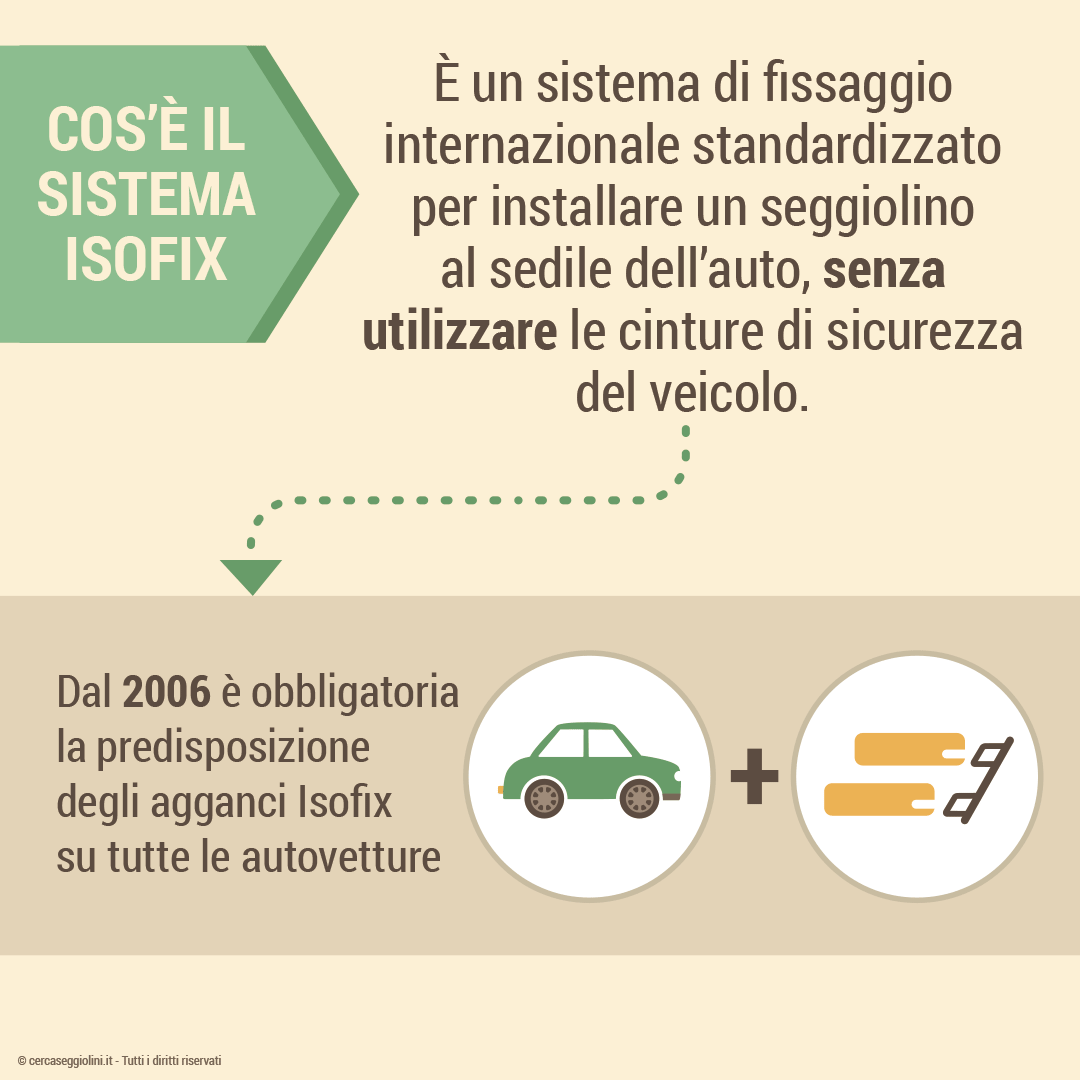 COS'È IL SISTEMA ISOFIX

È un sistema di fissaggio internazionale standardizzato per installare un seggiolino al sedile dell'auto, senza utilizzare le cinture di sicurezza del veicolo.

Dal 2006 è obbligatoria la predisposizione degli agganci Isofix su tutte le autovetture

+

© cercaseggiolini.it - Tutti i diritti riservati